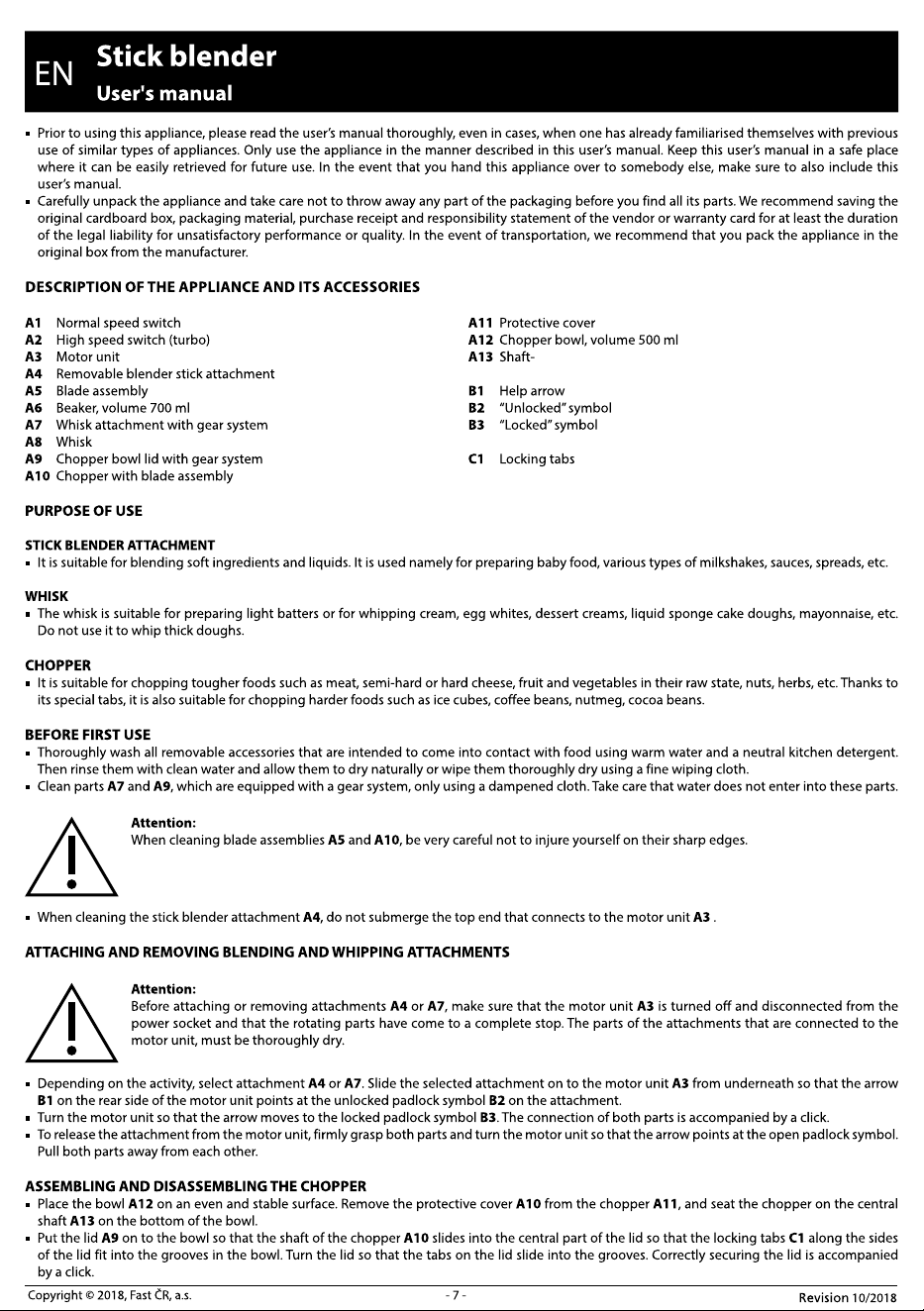 EN Stick blender
User's manual

• Prior to using this appliance, please read the user's manual thoroughly, even in cases, when one has already familiarised themselves with previous use of similar types of appliances. Only use the appliance in the manner described in this user's manual. Keep this user's manual in a safe place where it can be easily retrieved for future use. In the event that you hand this appliance over to somebody else, make sure to also include this user's manual.
• Carefully unpack the appliance and take care not to throw away any part of the packaging before you find all its parts. We recommend saving the original cardboard box, packaging material, purchase receipt and responsibility statement of the vendor or warranty card for at least the duration of the legal liability for unsatisfactory performance or quality. In the event of transportation, we recommend that you pack the appliance in the original box from the manufacturer.

DESCRIPTION OF THE APPLIANCE AND ITS ACCESSORIES

A1 Normal speed switch
A2 High speed switch (turbo)
A3 Motor unit
A4 Removable blender stick attachment
A5 Blade assembly
A6 Beaker, volume 700 ml
A7 Whisk attachment with gear system
A8 Whisk
A9 Chopper bowl lid with gear system
A10 Chopper with blade assembly

A11 Protective cover
A12 Chopper bowl, volume 500 ml
A13 Shaft-

B1 Help arrow
B2 "Unlocked" symbol
B3 "Locked" symbol

C1 Locking tabs

PURPOSE OF USE

STICK BLENDER ATTACHMENT
• It is suitable for blending soft ingredients and liquids. It is used namely for preparing baby food, various types of milkshakes, sauces, spreads, etc.

WHISK
• The whisk is suitable for preparing light batters or for whipping cream, egg whites, dessert creams, liquid sponge cake doughs, mayonnaise, etc. Do not use it to whip thick doughs.

CHOPPER
• It is suitable for chopping tougher foods such as meat, semi-hard or hard cheese, fruit and vegetables in their raw state, nuts, herbs, etc. Thanks to its special tabs, it is also suitable for chopping harder foods such as ice cubes, coffee beans, nutmeg, cocoa beans.

BEFORE FIRST USE
• Thoroughly wash all removable accessories that are intended to come into contact with food using warm water and a neutral kitchen detergent. Then rinse them with clean water and allow them to dry naturally or wipe them thoroughly dry using a fine wiping cloth.
• Clean parts A7 and A9, which are equipped with a gear system, only using a dampened cloth. Take care that water does not enter into these parts.

Attention:
When cleaning blade assemblies A5 and A10, be very careful not to injure yourself on their sharp edges.

• When cleaning the stick blender attachment A4, do not submerge the top end that connects to the motor unit A3 .

ATTACHING AND REMOVING BLENDING AND WHIPPING ATTACHMENTS

Attention:
Before attaching or removing attachments A4 or A7, make sure that the motor unit A3 is turned off and disconnected from the power socket and that the rotating parts have come to a complete stop. The parts of the attachments that are connected to the motor unit, must be thoroughly dry.

• Depending on the activity, select attachment A4 or A7. Slide the selected attachment on to the motor unit A3 from underneath so that the arrow B1 on the rear side of the motor unit points at the unlocked padlock symbol B2 on the attachment.
• Turn the motor unit so that the arrow moves to the locked padlock symbol B3. The connection of both parts is accompanied by a click.
• To release the attachment from the motor unit, firmly grasp both parts and turn the motor unit so that the arrow points at the open padlock symbol. Pull both parts away from each other.

ASSEMBLING AND DISASSEMBLING THE CHOPPER
• Place the bowl A12 on an even and stable surface. Remove the protective cover A10 from the chopper A11, and seat the chopper on the central shaft A13 on the bottom of the bowl.
• Put the lid A9 on to the bowl so that the shaft of the chopper A10 slides into the central part of the lid so that the locking tabs C1 along the sides of the lid fit into the grooves in the bowl. Turn the lid so that the tabs on the lid slide into the grooves. Correctly securing the lid is accompanied by a click.

Copyright © 2018, Fast ČR, a.s.
- 7 -
Revision 10/2018